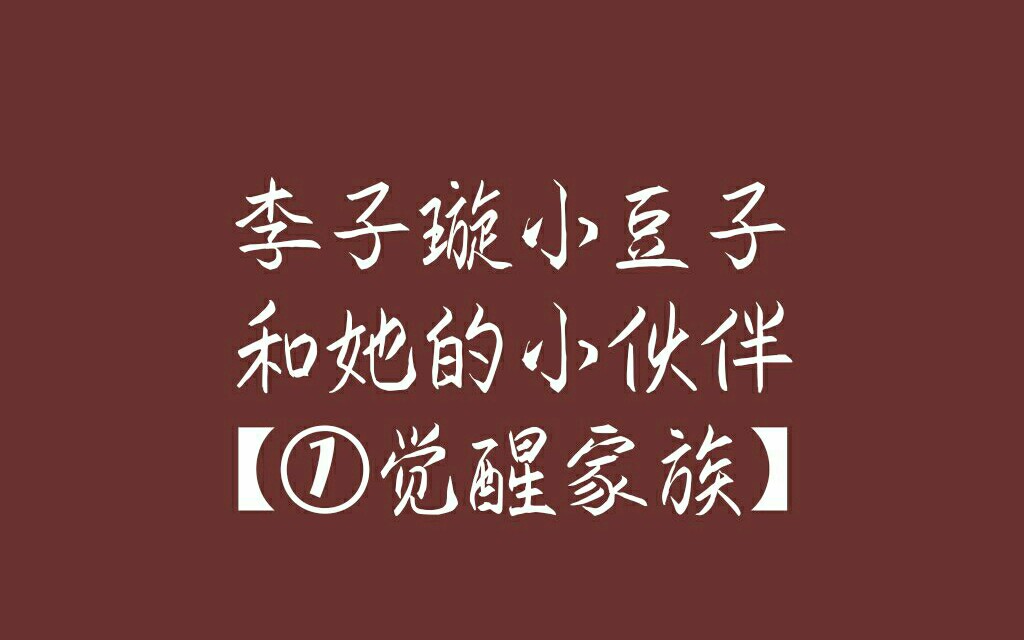 李子璇小豆子
和她的小伙伴
【①觉醒家族】